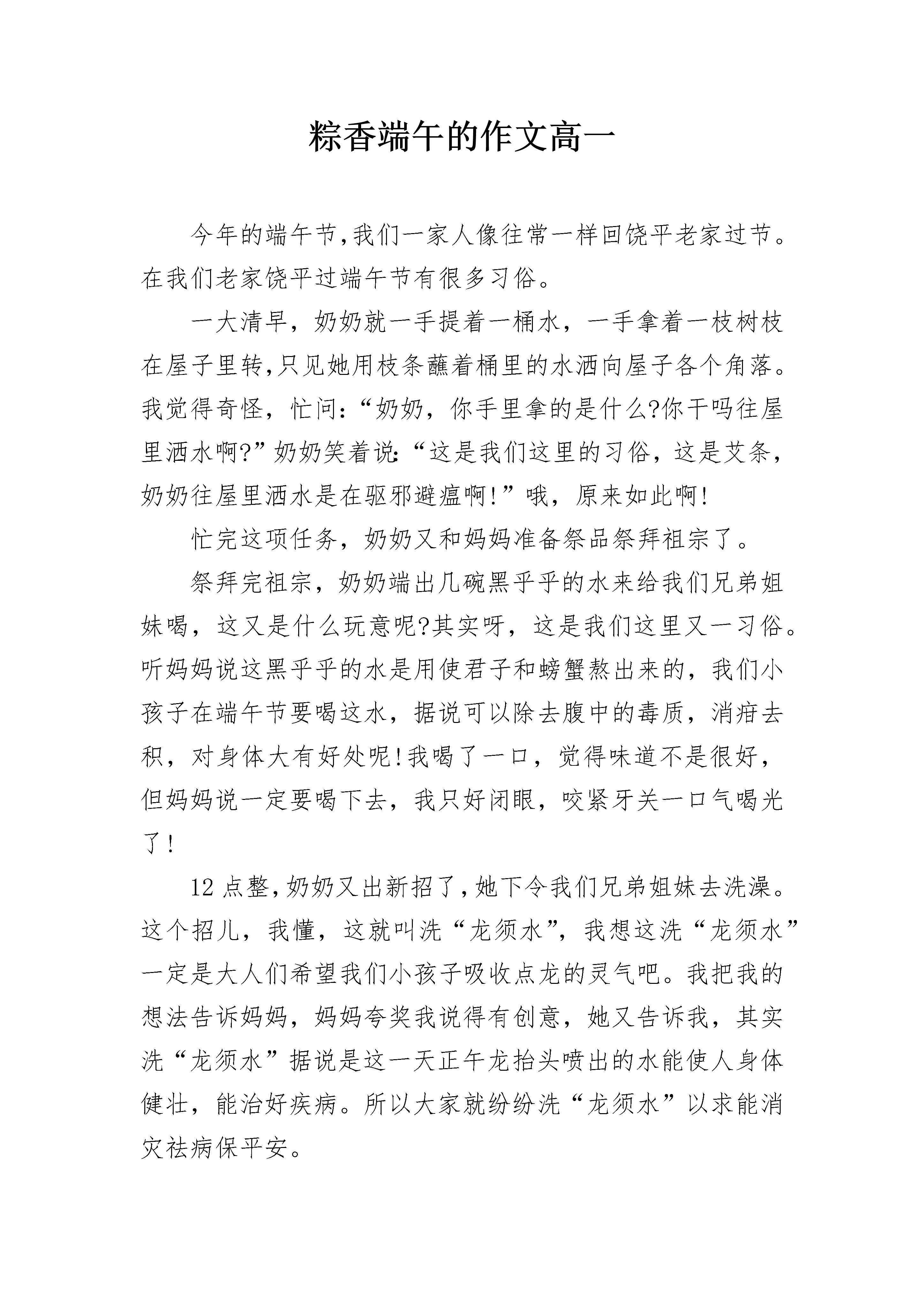 粽香端午的作文高一

今年的端午节,我们一家人像往常一样回饶平老家过节。在我们老家饶平过端午节有很多习俗。

一大清早，奶奶就一手提着一桶水，一手拿着一枝树枝在屋子里转,只见她用枝条蘸着桶里的水洒向屋子各个角落。我觉得奇怪，忙问:“奶奶，你手里拿的是什么?你干吗往屋里洒水啊?”奶奶笑着说:“这是我们这里的习俗，这是艾条，奶奶往屋里洒水是在驱邪避瘟啊!”哦，原来如此啊!

忙完这项任务，奶奶又和妈妈准备祭品祭拜祖宗了。

祭拜完祖宗，奶奶端出几碗黑乎乎的水来给我们兄弟姐妹喝，这又是什么玩意呢?其实呀，这是我们这里又一习俗。听妈妈说这黑乎乎的水是用使君子和螃蟹熬出来的，我们小孩子在端午节要喝这水，据说可以除去腹中的毒质，消疳去积，对身体大有好处呢!我喝了一口，觉得味道不是很好，但妈妈说一定要喝下去，我只好闭眼，咬紧牙关一口气喝光了!

12点整,奶奶又出新招了,她下令我们兄弟姐妹去洗澡。这个招儿，我懂，这就叫洗“龙须水”，我想这洗“龙须水”一定是大人们希望我们小孩子吸收点龙的灵气吧。我把我的想法告诉妈妈，妈妈夸奖我说得有创意，她又告诉我，其实洗“龙须水”据说是这一天正午龙抬头喷出的水能使人身体健壮，能治好疾病。所以大家就纷纷洗“龙须水”以求能消灾祛病保平安。